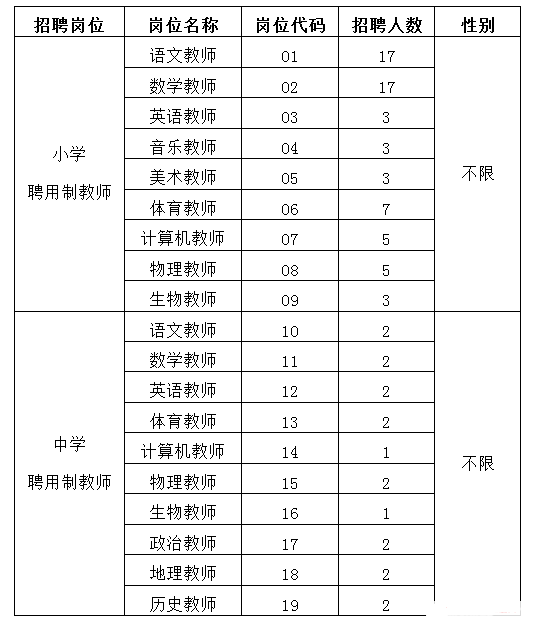 | 招聘岗位 | 岗位名称 | 岗位代码 | 招聘人数 | 性别 |
|---|---|---|---|---|
| 小学 聘用制教师 | 语文教师 | 01 | 17 | 不限 |
| | 数学教师 | 02 | 17 | |
| | 英语教师 | 03 | 3 | |
| | 音乐教师 | 04 | 3 | |
| | 美术教师 | 05 | 3 | |
| | 体育教师 | 06 | 7 | |
| | 计算机教师 | 07 | 5 | |
| | 物理教师 | 08 | 5 | |
| | 生物教师 | 09 | 3 | |
| 中学 聘用制教师 | 语文教师 | 10 | 2 | 不限 |
| | 数学教师 | 11 | 2 | |
| | 英语教师 | 12 | 2 | |
| | 体育教师 | 13 | 2 | |
| | 计算机教师 | 14 | 1 | |
| | 物理教师 | 15 | 2 | |
| | 生物教师 | 16 | 1 | |
| | 政治教师 | 17 | 2 | |
| | 地理教师 | 18 | 2 | |
| | 历史教师 | 19 | 2 | |